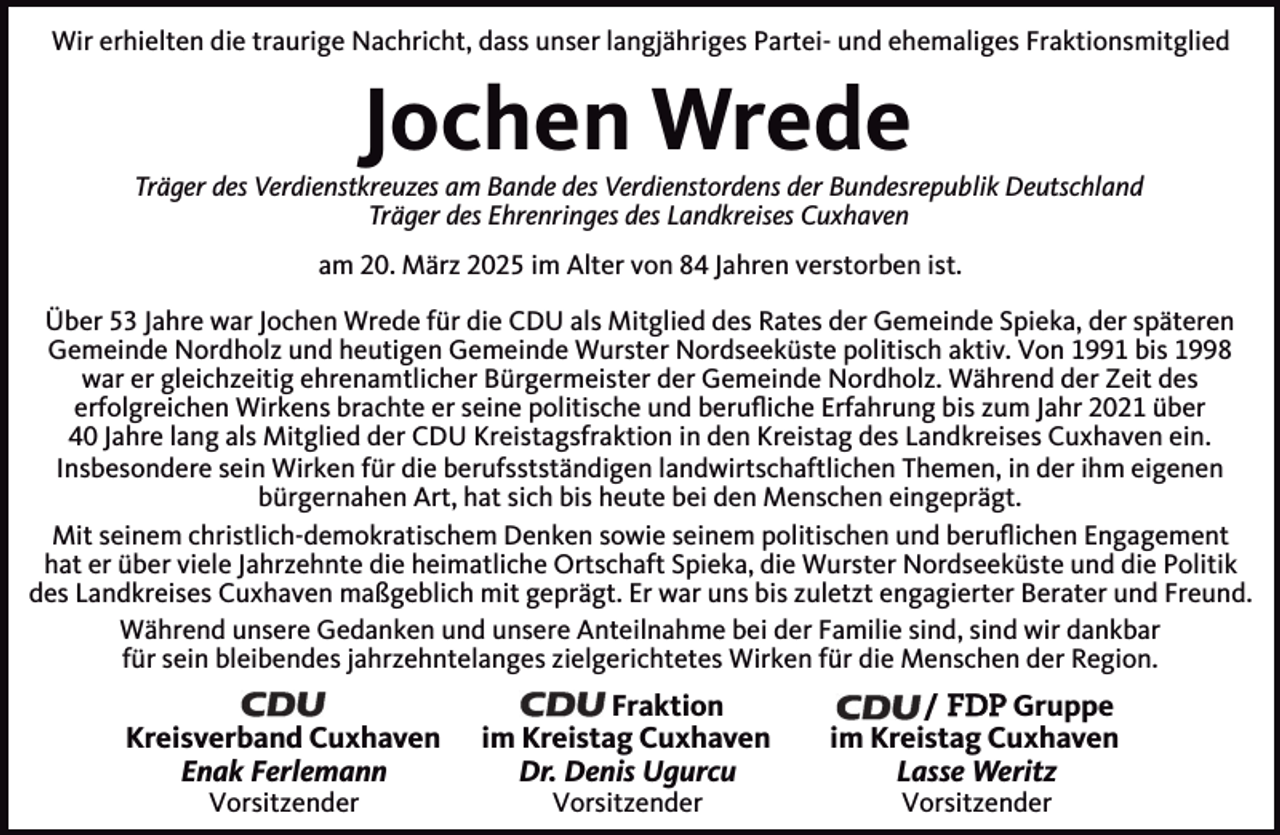 Wir erhielten die traurige Nachricht, dass unser langjähriges Partei- und ehemaliges Fraktionsmitglied

Jochen Wrede

Träger des Verdienstkreuzes am Bande des Verdienstordens der Bundesrepublik Deutschland
Träger des Ehrenringes des Landkreises Cuxhaven

am 20. März 2025 im Alter von 84 Jahren verstorben ist.

Über 53 Jahre war Jochen Wrede für die CDU als Mitglied des Rates der Gemeinde Spieka, der späteren Gemeinde Nordholz und heutigen Gemeinde Wurster Nordseeküste politisch aktiv. Von 1991 bis 1998 war er gleichzeitig ehrenamtlicher Bürgermeister der Gemeinde Nordholz. Während der Zeit des erfolgreichen Wirkens brachte er seine politische und berufliche Erfahrung bis zum Jahr 2021 über 40 Jahre lang als Mitglied der CDU Kreistagsfraktion in den Kreistag des Landkreises Cuxhaven ein.
Insbesondere sein Wirken für die berufsstständigen landwirtschaftlichen Themen, in der ihm eigenen bürgernahen Art, hat sich bis heute bei den Menschen eingeprägt.

Mit seinem christlich-demokratischem Denken sowie seinem politischen und beruflichen Engagement hat er über viele Jahrzehnte die heimatliche Ortschaft Spieka, die Wurster Nordseeküste und die Politik des Landkreises Cuxhaven maßgeblich mit geprägt. Er war uns bis zuletzt engagierter Berater und Freund.

Während unsere Gedanken und unsere Anteilnahme bei der Familie sind, sind wir dankbar für sein bleibendes jahrzehntelanges zielgerichtetes Wirken für die Menschen der Region.

CDU
Kreisverband Cuxhaven
Enak Ferlemann
Vorsitzender

CDU Fraktion
im Kreistag Cuxhaven
Dr. Denis Ugurcu
Vorsitzender

CDU / FDP Gruppe
im Kreistag Cuxhaven
Lasse Weritz
Vorsitzender